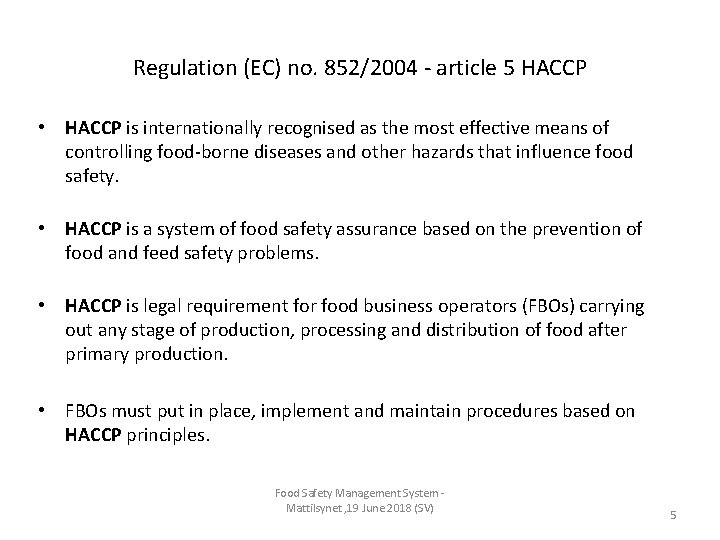 Regulation (EC) no. 852/2004 - article 5 HACCP

• HACCP is internationally recognised as the most effective means of controlling food-borne diseases and other hazards that influence food safety.

• HACCP is a system of food safety assurance based on the prevention of food and feed safety problems.

• HACCP is legal requirement for food business operators (FBOs) carrying out any stage of production, processing and distribution of food after primary production.

• FBOs must put in place, implement and maintain procedures based on HACCP principles.

Food Safety Management System - Mattilsynet ,19 June 2018 (SV)

5